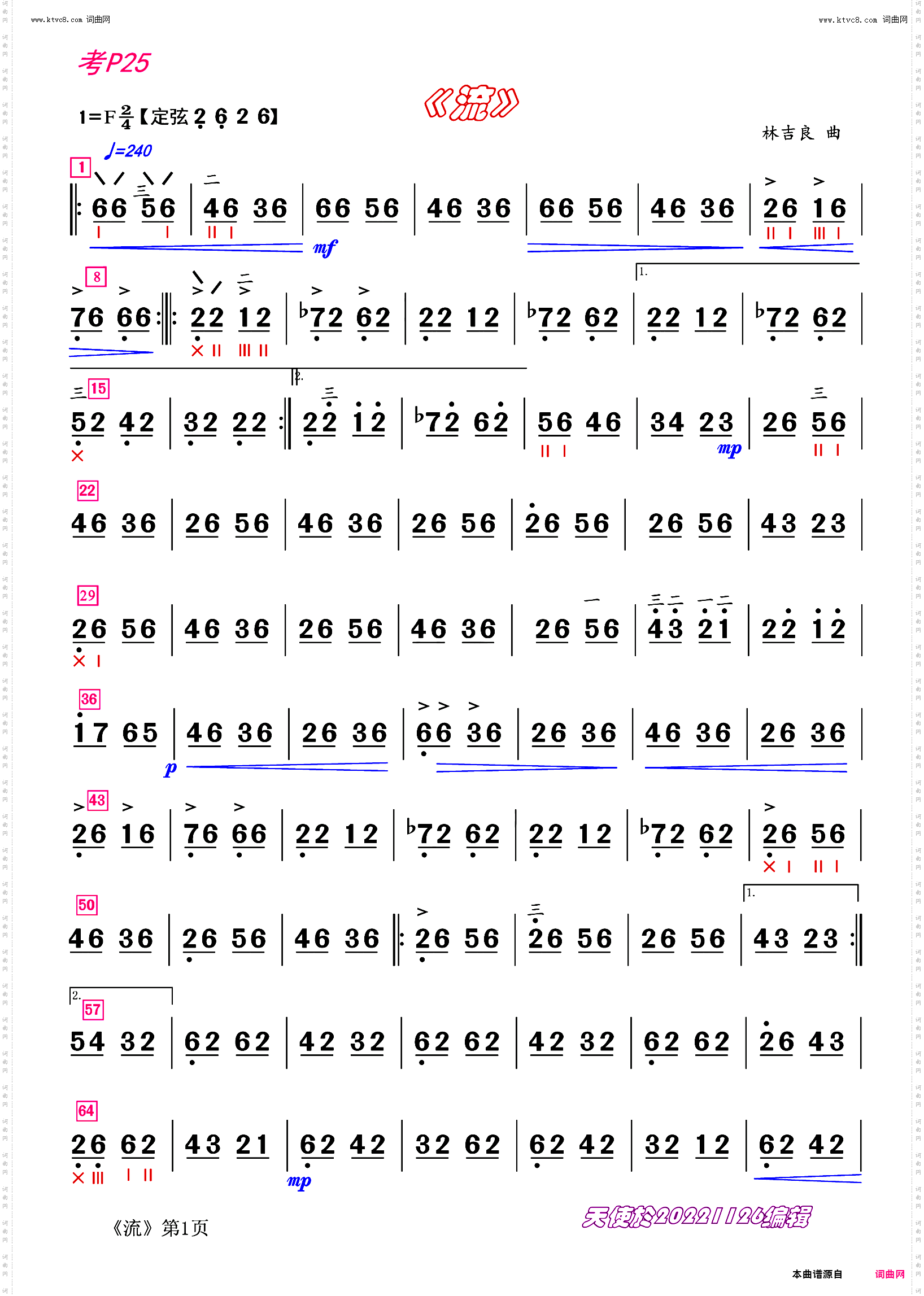 www.ktvc8.com 词曲网

www.ktvc8.com 词曲网

考P25

《流》

1=F $\frac{2}{4}$【定弦 2 6 2 6】

林吉良 曲

♩=240

1

66 56 | 46 36 | 66 56 | 46 36 | 66 56 | 46 36 | 26 16 |

mf

8

76 66 :‖: 22 12 | ♭72 62 | 22 12 | ♭72 62 | 22 12 | ♭72 62 |

1.

15

52 42 | 32 22 :‖ 22 12 | ♭72 62 | 56 46 | 34 23 | 26 56 |

2.

mp

22

46 36 | 26 56 | 46 36 | 26 56 | 26 56 | 26 56 | 43 23 |

29

26 56 | 46 36 | 26 56 | 46 36 | 26 56 | 43 21 | 22 12 |

36

17 65 | 46 36 | 26 36 | 66 36 | 26 36 | 46 36 | 26 36 |

p

43

26 16 | 76 66 | 22 12 | ♭72 62 | 22 12 | ♭72 62 | 26 56 |

50

46 36 | 26 56 | 46 36 ‖: 26 56 | 26 56 | 26 56 | 43 23 :‖

1.

2.

57

54 32 | 62 62 | 42 32 | 62 62 | 42 32 | 62 62 | 26 43 |

64

26 62 | 43 21 | 62 42 | 32 62 | 62 42 | 32 12 | 62 42 |

mp

《流》第1页

天使於20221126编辑

本曲谱源自 词曲网